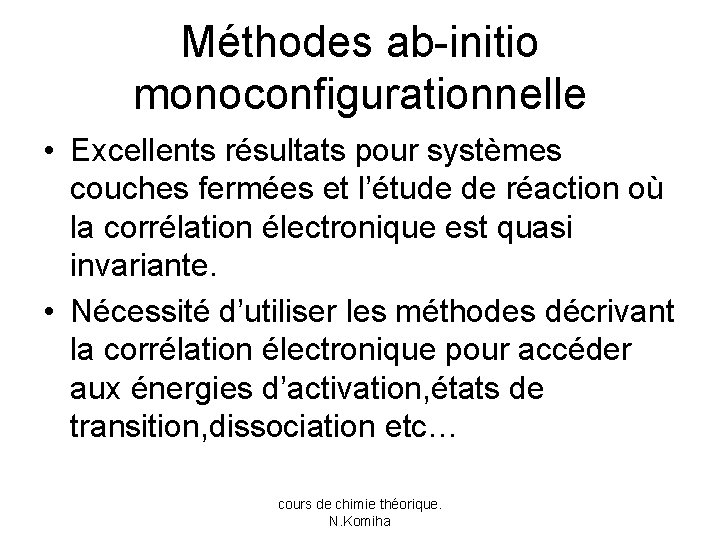 Méthodes ab-initio monoconfigurationnelle

• Excellents résultats pour systèmes couches fermées et l'étude de réaction où la corrélation électronique est quasi invariante.

• Nécessité d'utiliser les méthodes décrivant la corrélation électronique pour accéder aux énergies d'activation,états de transition,dissociation etc…

cours de chimie théorique.
N.Komiha